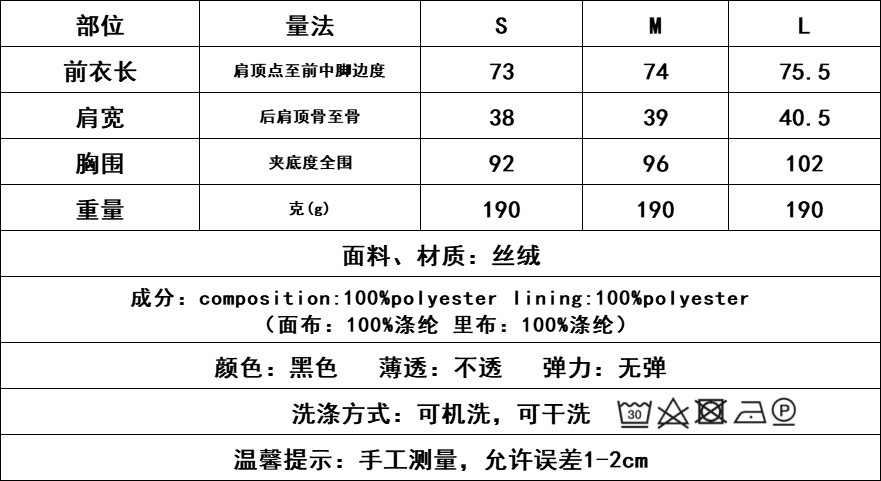 | 部位 | 量法 | S | M | L |
|---|---|---|---|---|
| 前衣长 | 肩顶点至前中脚边度 | 73 | 74 | 75.5 |
| 肩宽 | 后肩顶骨至骨 | 38 | 39 | 40.5 |
| 胸围 | 夹底度全围 | 92 | 96 | 102 |
| 重量 | 克(g) | 190 | 190 | 190 |

面料、材质：丝绒

成分：composition:100%polyester lining:100%polyester
（面布：100%涤纶 里布：100%涤纶）

颜色：黑色　薄透：不透　弹力：无弹

洗涤方式：可机洗，可干洗 30 P

温馨提示：手工测量，允许误差1-2cm